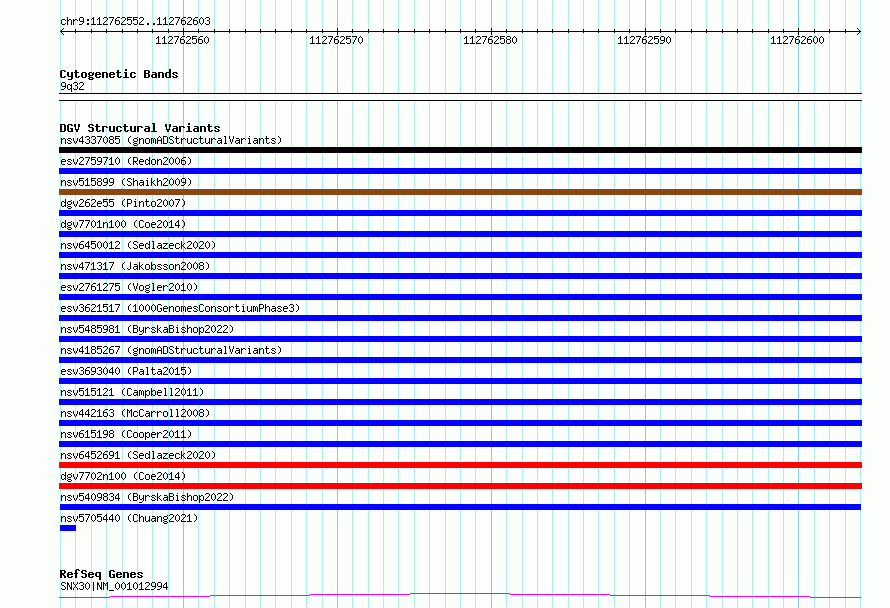 chr9:112762552..112762603

112762560 112762570 112762580 112762590 112762600

Cytogenetic Bands
9q32

DGV Structural Variants
nsv4337085 (gnomADStructuralVariants)
esv2759710 (Redon2006)
nsv515899 (Shaikh2009)
dgv262e55 (Pinto2007)
dgv7701n100 (Coe2014)
nsv6450012 (Sedlazeck2020)
nsv471317 (Jakobsson2008)
esv2761275 (Vogler2010)
esv3621517 (1000GenomesConsortiumPhase3)
nsv5485981 (ByrskaBishop2022)
nsv4185267 (gnomADStructuralVariants)
esv3693040 (Palta2015)
nsv515121 (Campbell2011)
nsv442163 (McCarroll2008)
nsv615198 (Cooper2011)
nsv6452691 (Sedlazeck2020)
dgv7702n100 (Coe2014)
nsv5409834 (ByrskaBishop2022)
nsv5705440 (Chuang2021)

RefSeq Genes
SNX30|NM_001012994